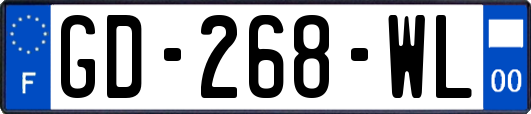 F
GD-268-WL
00